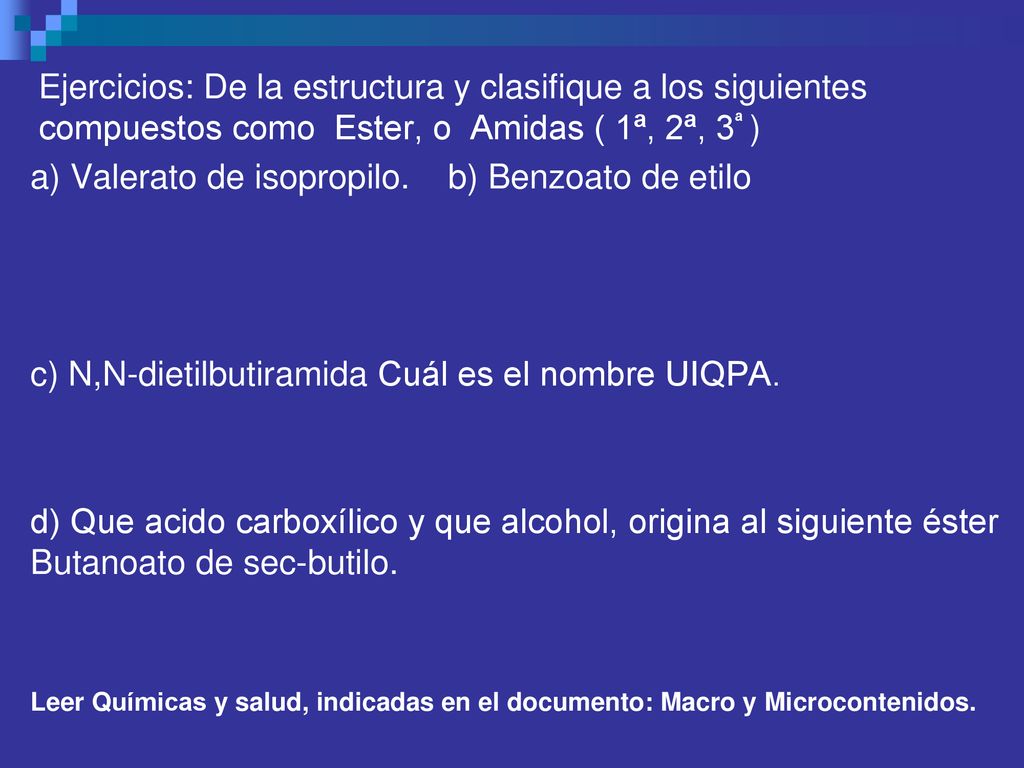 Ejercicios: De la estructura y clasifique a los siguientes compuestos como Ester, o Amidas ( 1ª, 2ª, 3ª )

a) Valerato de isopropilo. b) Benzoato de etilo

c) N,N-dietilbutiramida Cuál es el nombre UIQPA.

d) Que acido carboxílico y que alcohol, origina al siguiente éster Butanoato de sec-butilo.

Leer Químicas y salud, indicadas en el documento: Macro y Microcontenidos.